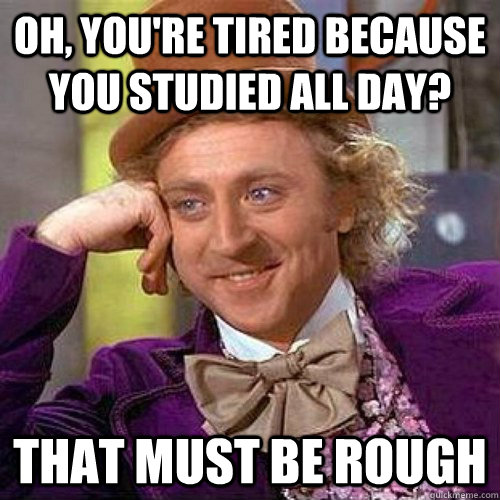 OH, YOU'RE TIRED BECAUSE YOU STUDIED ALL DAY?

THAT MUST BE ROUGH

quickmeme.com